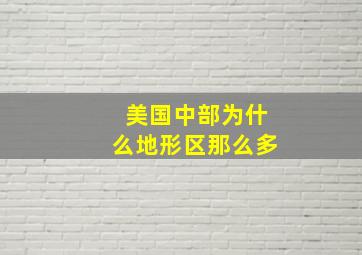 美国中部为什么地形区那么多